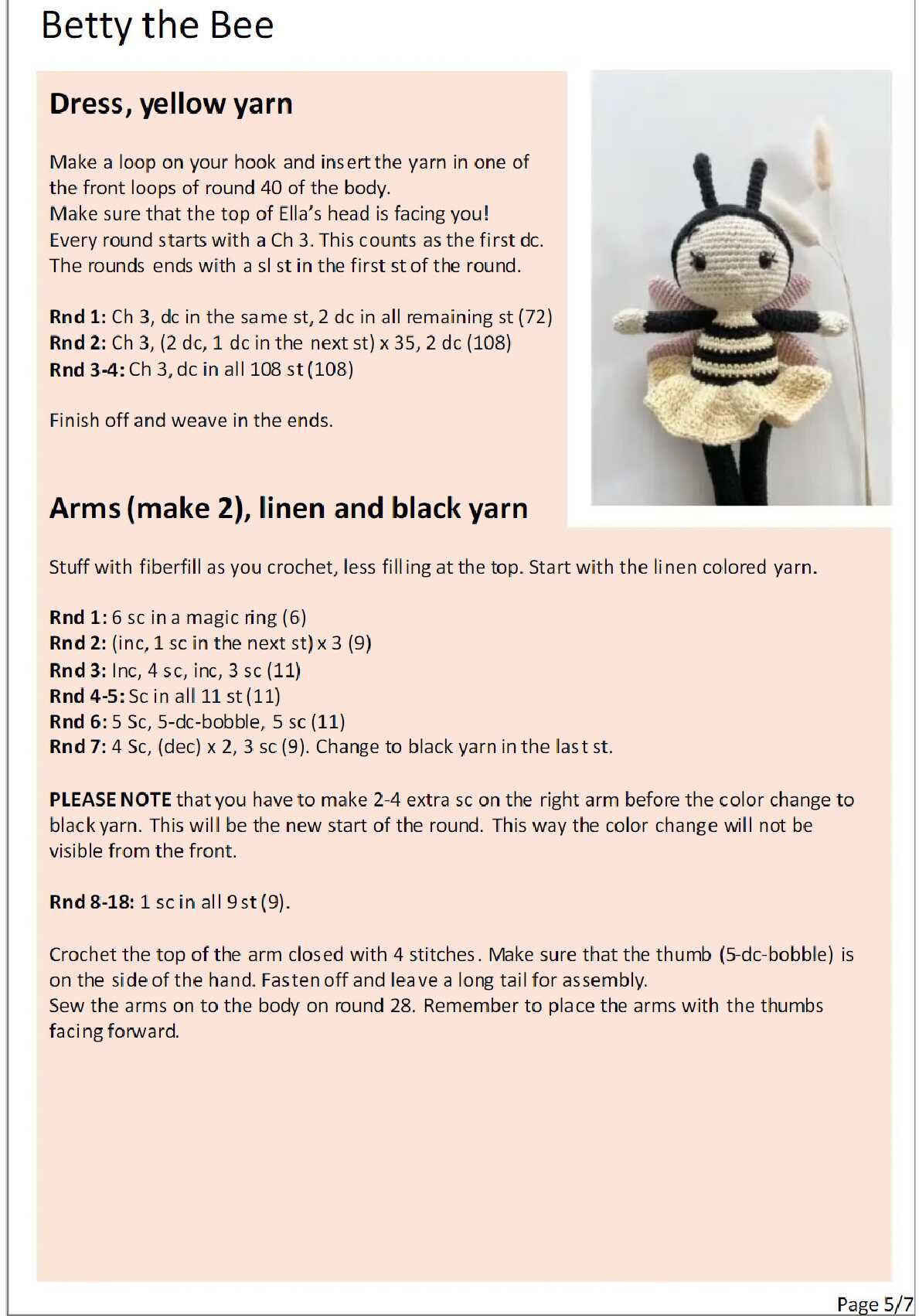 Betty the Bee

Dress, yellow yarn

Make a loop on your hook and insert the yarn in one of the front loops of round 40 of the body.
Make sure that the top of Ella's head is facing you!
Every round starts with a Ch 3. This counts as the first dc.
The rounds ends with a sl st in the first st of the round.

Rnd 1: Ch 3, dc in the same st, 2 dc in all remaining st (72)
Rnd 2: Ch 3, (2 dc, 1 dc in the next st) x 35, 2 dc (108)
Rnd 3-4: Ch 3, dc in all 108 st (108)

Finish off and weave in the ends.

Arms (make 2), linen and black yarn

Stuff with fiberfill as you crochet, less filling at the top. Start with the linen colored yarn.

Rnd 1: 6 sc in a magic ring (6)
Rnd 2: (inc, 1 sc in the next st) x 3 (9)
Rnd 3: Inc, 4 sc, inc, 3 sc (11)
Rnd 4-5: Sc in all 11 st (11)
Rnd 6: 5 Sc, 5-dc-bobble, 5 sc (11)
Rnd 7: 4 Sc, (dec) x 2, 3 sc (9). Change to black yarn in the last st.

PLEASE NOTE that you have to make 2-4 extra sc on the right arm before the color change to black yarn. This will be the new start of the round. This way the color change will not be visible from the front.

Rnd 8-18: 1 sc in all 9 st (9).

Crochet the top of the arm closed with 4 stitches. Make sure that the thumb (5-dc-bobble) is on the side of the hand. Fasten off and leave a long tail for assembly.
Sew the arms on to the body on round 28. Remember to place the arms with the thumbs facing forward.

Page 5/7